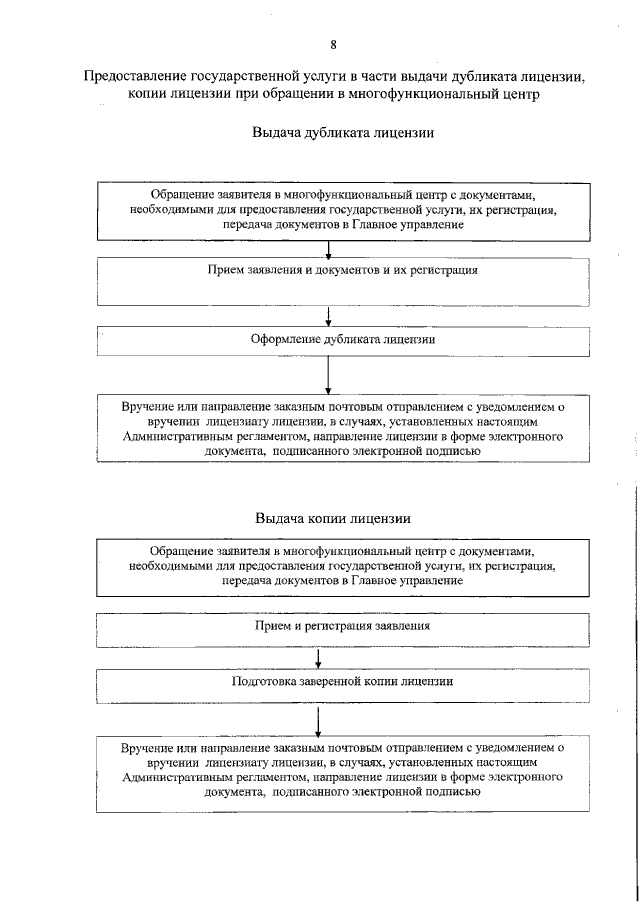 8

Предоставление государственной услуги в части выдачи дубликата лицензии, копии лицензии при обращении в многофункциональный центр

Выдача дубликата лицензии

Обращение заявителя в многофункциональный центр с документами, необходимыми для предоставления государственной услуги, их регистрация, передача документов в Главное управление

Прием заявления и документов и их регистрация

Оформление дубликата лицензии

Вручение или направление заказным почтовым отправлением с уведомлением о вручении лицензиату лицензии, в случаях, установленных настоящим Административным регламентом, направление лицензии в форме электронного документа, подписанного электронной подписью

Выдача копии лицензии

Обращение заявителя в многофункциональный центр с документами, необходимыми для предоставления государственной услуги, их регистрация, передача документов в Главное управление

Прием и регистрация заявления

Подготовка заверенной копии лицензии

Вручение или направление заказным почтовым отправлением с уведомлением о вручении лицензиату лицензии, в случаях, установленных настоящим Административным регламентом, направление лицензии в форме электронного документа, подписанного электронной подписью